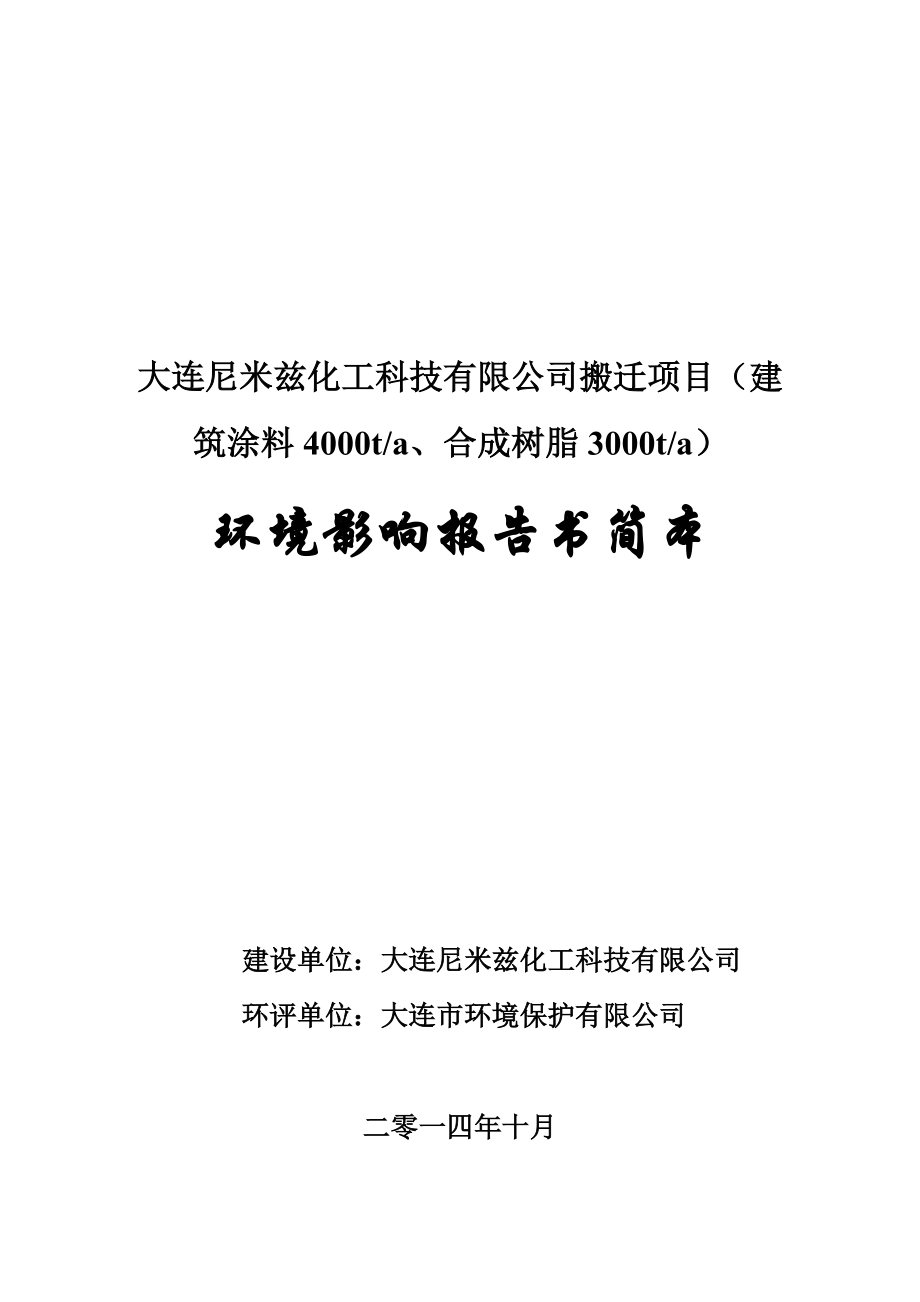 大连尼米兹化工科技有限公司搬迁项目（建筑涂料 4000t/a、合成树脂 3000t/a）

环境影响报告书简本

建设单位：大连尼米兹化工科技有限公司

环评单位：大连市环境保护有限公司

二零一四年十月